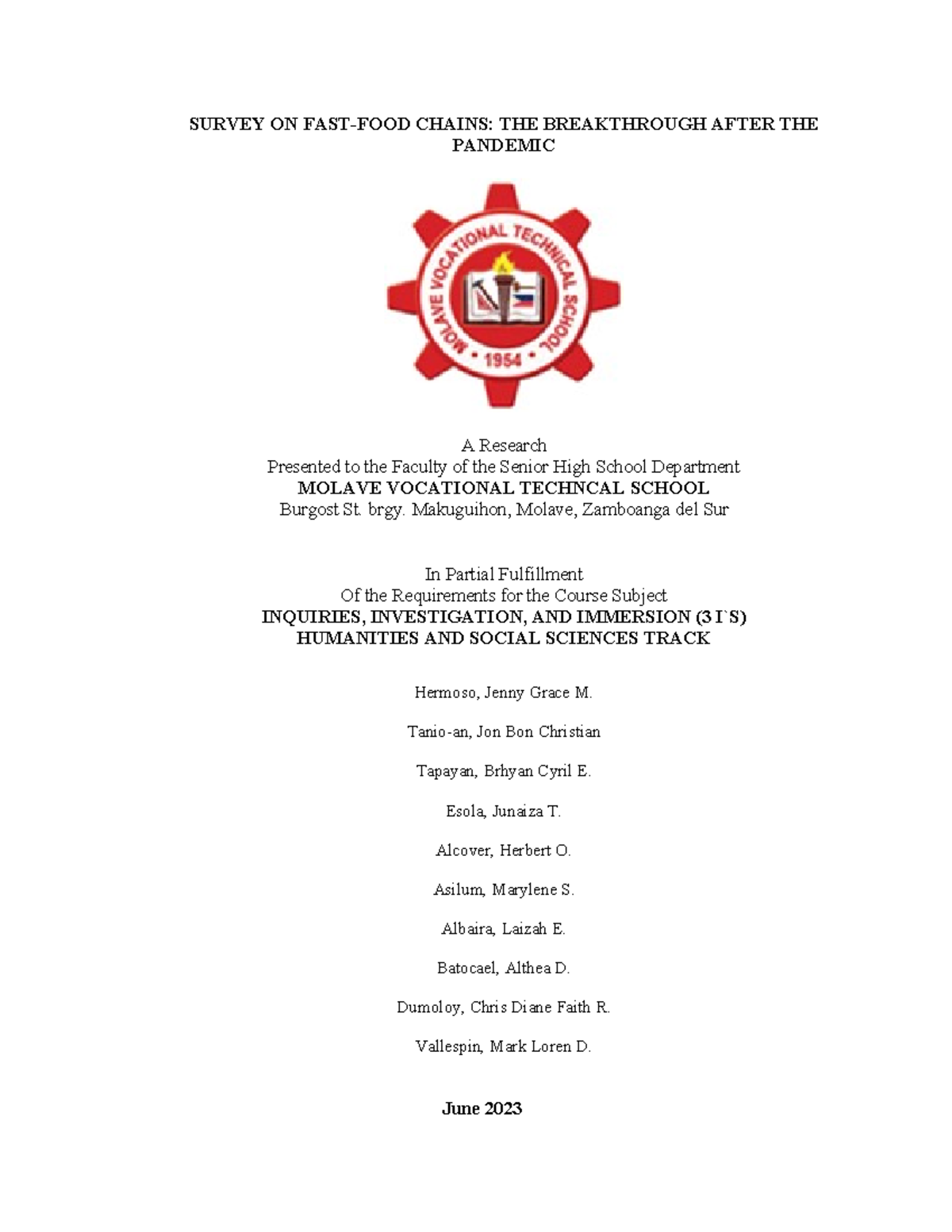 SURVEY ON FAST-FOOD CHAINS: THE BREAKTHROUGH AFTER THE PANDEMIC

MOLAVE VOCATIONAL TECHNICAL SCHOOL
• 1954 •

A Research
Presented to the Faculty of the Senior High School Department
MOLAVE VOCATIONAL TECHNCAL SCHOOL
Burgost St. brgy. Makuguihon, Molave, Zamboanga del Sur

In Partial Fulfillment
Of the Requirements for the Course Subject
INQUIRIES, INVESTIGATION, AND IMMERSION (3 I`S)
HUMANITIES AND SOCIAL SCIENCES TRACK

Hermoso, Jenny Grace M.

Tanio-an, Jon Bon Christian

Tapayan, Brhyan Cyril E.

Esola, Junaiza T.

Alcover, Herbert O.

Asilum, Marylene S.

Albaira, Laizah E.

Batocael, Althea D.

Dumoloy, Chris Diane Faith R.

Vallespin, Mark Loren D.

June 2023